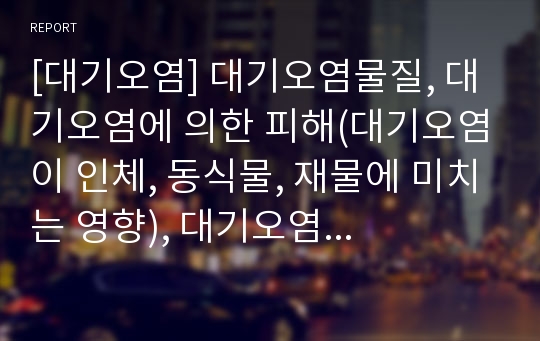 REPORT

[대기오염] 대기오염물질, 대기오염에 의한 피해(대기오염이 인체, 동식물, 재물에 미치는 영향), 대기오염...